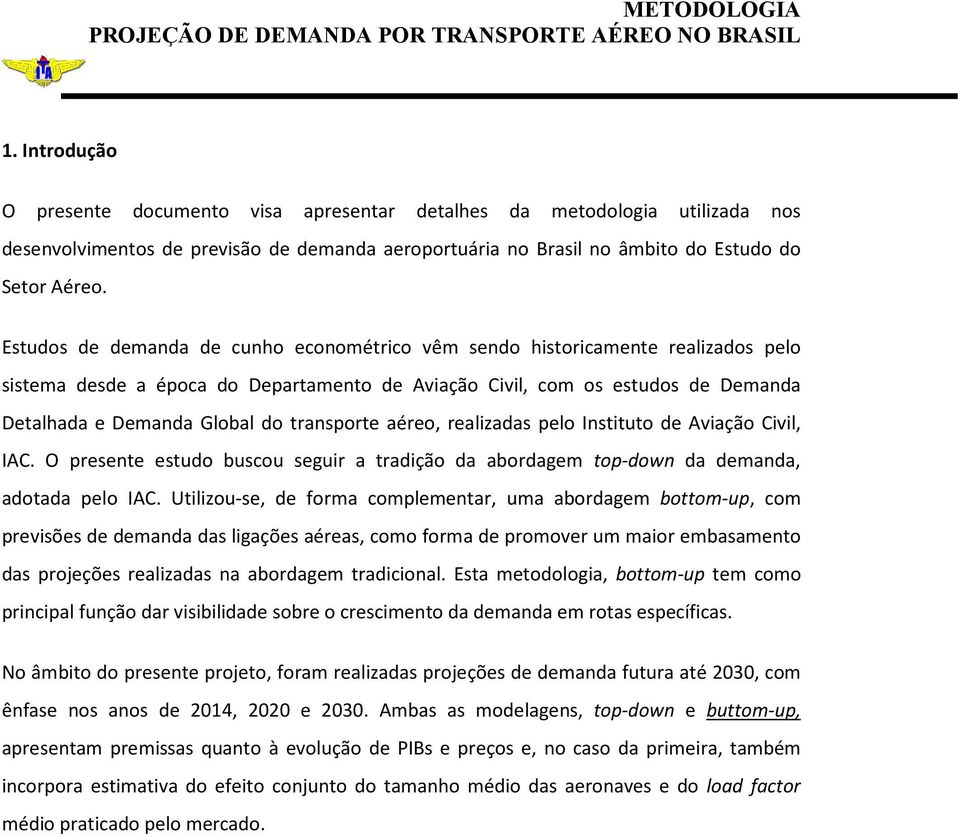 METODOLOGIA
PROJEÇÃO DE DEMANDA POR TRANSPORTE AÉREO NO BRASIL

ITA

1. Introdução

O presente documento visa apresentar detalhes da metodologia utilizada nos desenvolvimentos de previsão de demanda aeroportuária no Brasil no âmbito do Estudo do Setor Aéreo.

Estudos de demanda de cunho econométrico vêm sendo historicamente realizados pelo sistema desde a época do Departamento de Aviação Civil, com os estudos de Demanda Detalhada e Demanda Global do transporte aéreo, realizadas pelo Instituto de Aviação Civil, IAC. O presente estudo buscou seguir a tradição da abordagem top-down da demanda, adotada pelo IAC. Utilizou-se, de forma complementar, uma abordagem bottom-up, com previsões de demanda das ligações aéreas, como forma de promover um maior embasamento das projeções realizadas na abordagem tradicional. Esta metodologia, bottom-up tem como principal função dar visibilidade sobre o crescimento da demanda em rotas específicas.

No âmbito do presente projeto, foram realizadas projeções de demanda futura até 2030, com ênfase nos anos de 2014, 2020 e 2030. Ambas as modelagens, top-down e bottom-up, apresentam premissas quanto à evolução de PIBs e preços e, no caso da primeira, também incorpora estimativa do efeito conjunto do tamanho médio das aeronaves e do load factor médio praticado pelo mercado.